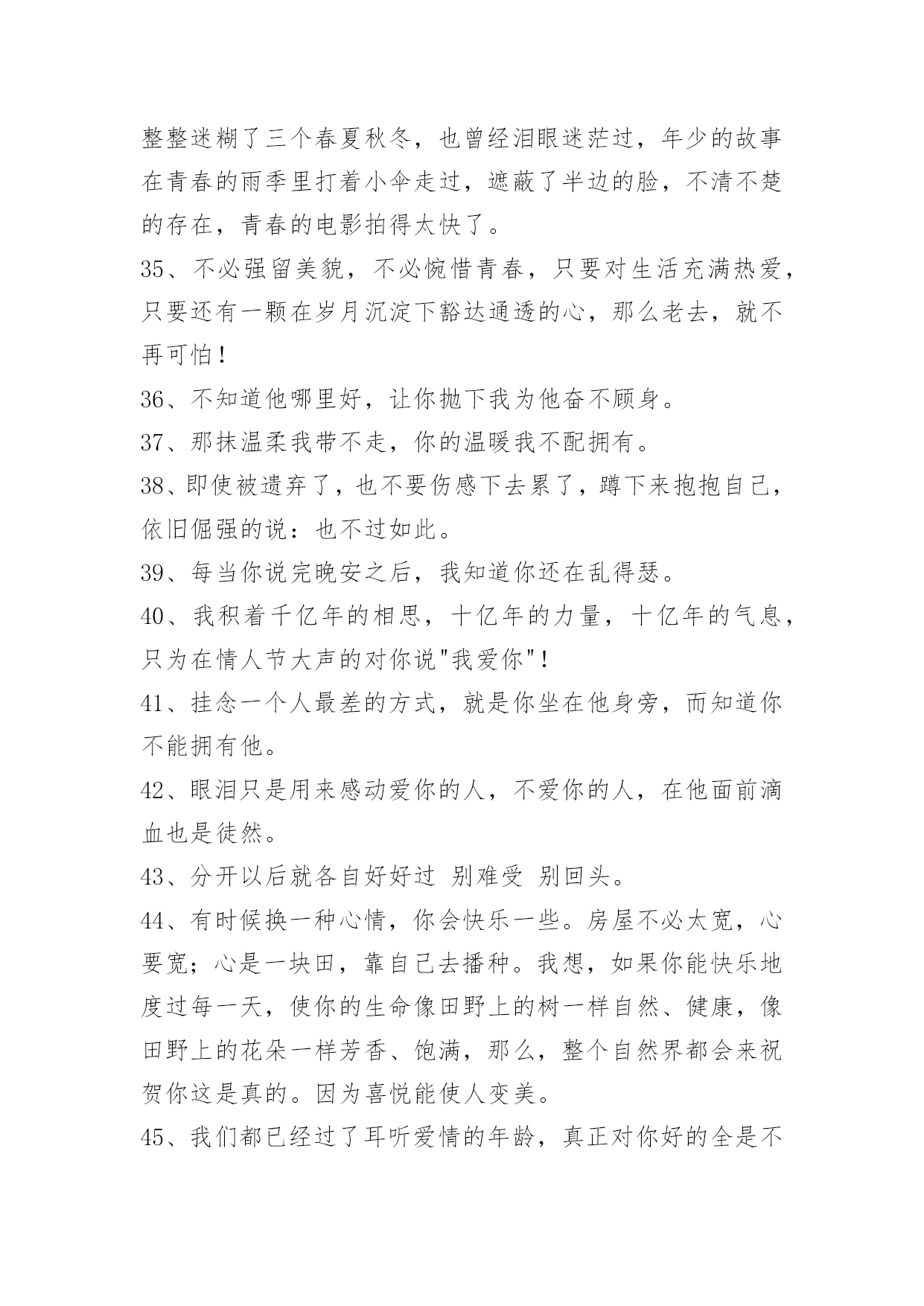 整整迷糊了三个春夏秋冬，也曾经泪眼迷茫过，年少的故事在青春的雨季里打着小伞走过，遮蔽了半边的脸，不清不楚的存在，青春的电影拍得太快了。

35、不必强留美貌，不必惋惜青春，只要对生活充满热爱，只要还有一颗在岁月沉淀下豁达通透的心，那么老去，就不再可怕！

36、不知道他哪里好，让你抛下我为他奋不顾身。

37、那抹温柔我带不走，你的温暖我不配拥有。

38、即使被遗弃了，也不要伤感下去累了，蹲下来抱抱自己，依旧倔强的说：也不过如此。

39、每当你说完晚安之后，我知道你还在乱得瑟。

40、我积着千亿年的相思，十亿年的力量，十亿年的气息，只为在情人节大声的对你说"我爱你"！

41、挂念一个人最差的方式，就是你坐在他身旁，而知道你不能拥有他。

42、眼泪只是用来感动爱你的人，不爱你的人，在他面前滴血也是徒然。

43、分开以后就各自好好过 别难受 别回头。

44、有时候换一种心情，你会快乐一些。房屋不必太宽，心要宽；心是一块田，靠自己去播种。我想，如果你能快乐地度过每一天，使你的生命像田野上的树一样自然、健康，像田野上的花朵一样芳香、饱满，那么，整个自然界都会来祝贺你这是真的。因为喜悦能使人变美。

45、我们都已经过了耳听爱情的年龄，真正对你好的全是不